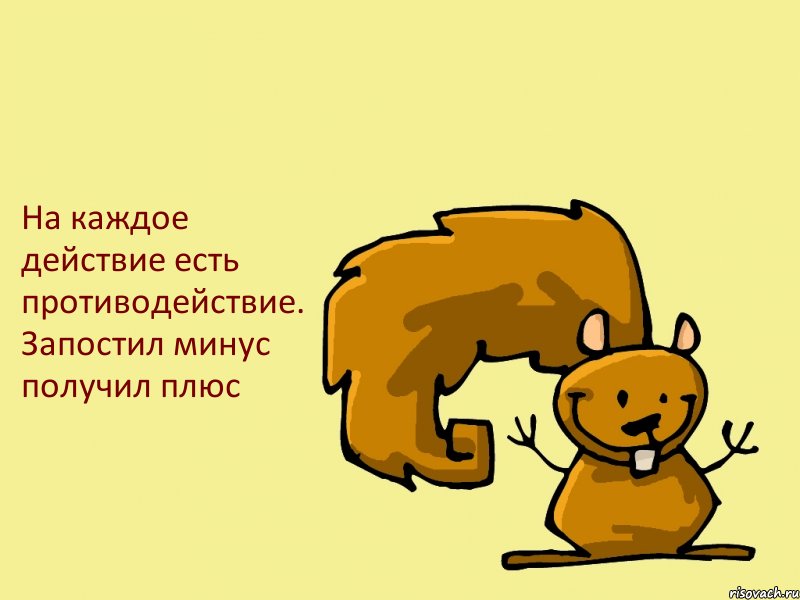 На каждое действие есть противодействие. Запостил минус получил плюс

risovach.ru